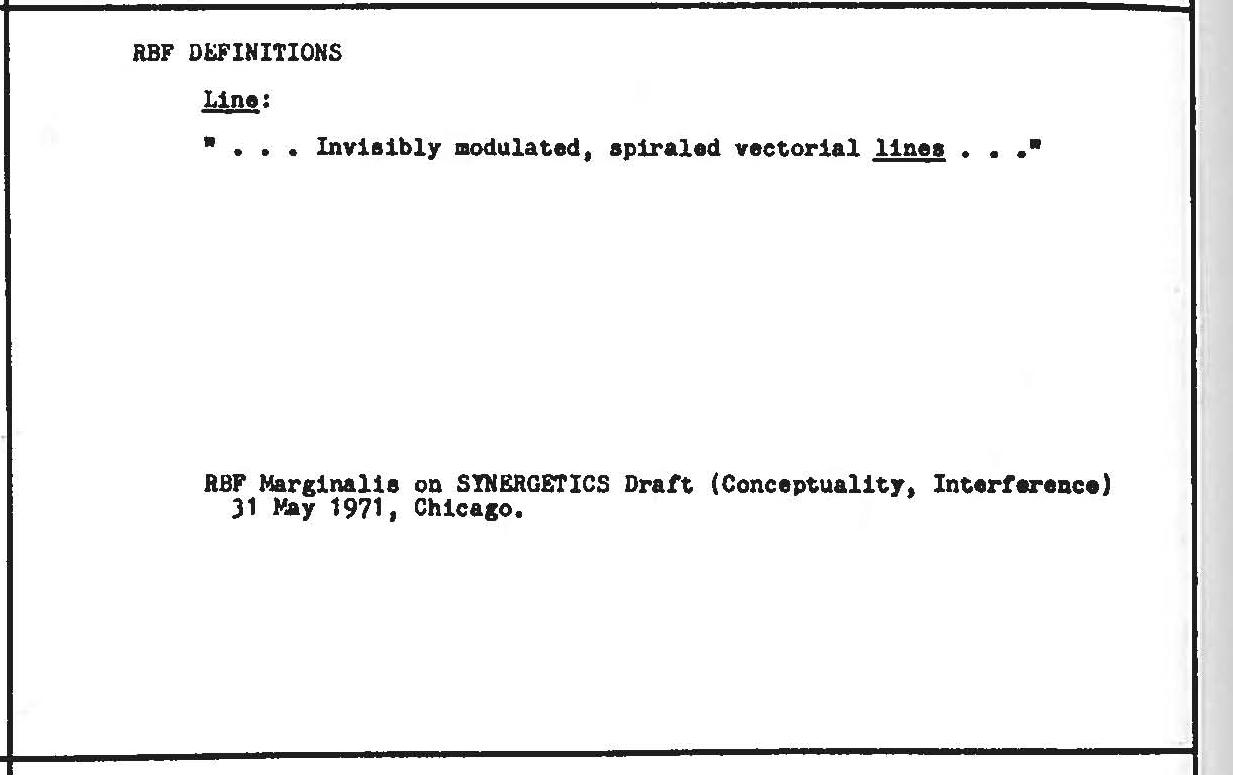 RBF DEFINITIONS

Line:

" . . . Invisibly modulated, spiraled vectorial lines . . ."

RBF Marginalis on SYNERGETICS Draft (Conceptuality, Interference)
31 May 1971, Chicago.